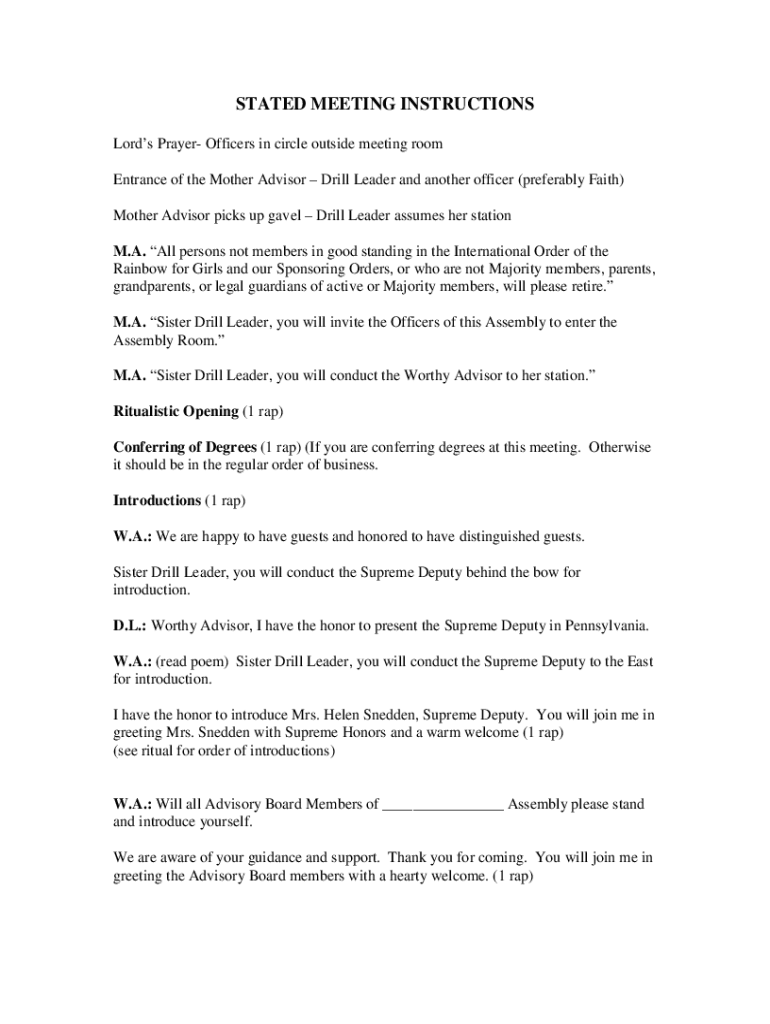 STATED MEETING INSTRUCTIONS

Lord's Prayer- Officers in circle outside meeting room

Entrance of the Mother Advisor – Drill Leader and another officer (preferably Faith)

Mother Advisor picks up gavel – Drill Leader assumes her station

M.A. "All persons not members in good standing in the International Order of the Rainbow for Girls and our Sponsoring Orders, or who are not Majority members, parents, grandparents, or legal guardians of active or Majority members, will please retire."

M.A. "Sister Drill Leader, you will invite the Officers of this Assembly to enter the Assembly Room."

M.A. "Sister Drill Leader, you will conduct the Worthy Advisor to her station."

Ritualistic Opening (1 rap)

Conferring of Degrees (1 rap) (If you are conferring degrees at this meeting. Otherwise it should be in the regular order of business.

Introductions (1 rap)

W.A.: We are happy to have guests and honored to have distinguished guests.

Sister Drill Leader, you will conduct the Supreme Deputy behind the bow for introduction.

D.L.: Worthy Advisor, I have the honor to present the Supreme Deputy in Pennsylvania.

W.A.: (read poem) Sister Drill Leader, you will conduct the Supreme Deputy to the East for introduction.

I have the honor to introduce Mrs. Helen Snedden, Supreme Deputy. You will join me in greeting Mrs. Snedden with Supreme Honors and a warm welcome (1 rap)
(see ritual for order of introductions)

W.A.: Will all Advisory Board Members of ________________ Assembly please stand and introduce yourself.

We are aware of your guidance and support. Thank you for coming. You will join me in greeting the Advisory Board members with a hearty welcome. (1 rap)